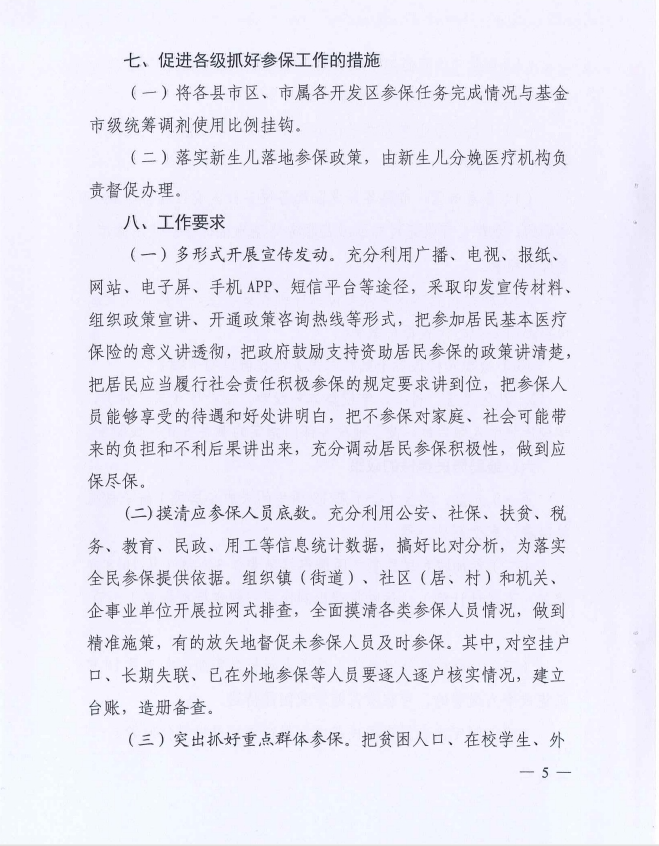 七、促进各级抓好参保工作的措施

（一）将各县市区、市属各开发区参保任务完成情况与基金市级统筹调剂使用比例挂钩。

（二）落实新生儿落地参保政策，由新生儿分娩医疗机构负责督促办理。

八、工作要求

（一）多形式开展宣传发动。充分利用广播、电视、报纸、网站、电子屏、手机APP、短信平台等途径，采取印发宣传材料、组织政策宣讲、开通政策咨询热线等形式，把参加居民基本医疗保险的意义讲透彻，把政府鼓励支持资助居民参保的政策讲清楚，把居民应当履行社会责任积极参保的规定要求讲到位，把参保人员能够享受的待遇和好处讲明白，把不参保对家庭、社会可能带来的负担和不利后果讲出来，充分调动居民参保积极性，做到应保尽保。

(二)摸清应参保人员底数。充分利用公安、社保、扶贫、税务、教育、民政、用工等信息统计数据，搞好比对分析，为落实全民参保提供依据。组织镇（街道）、社区（居、村）和机关、企事业单位开展拉网式排查，全面摸清各类参保人员情况，做到精准施策，有的放矢地督促未参保人员及时参保。其中，对空挂户口、长期失联、已在外地参保等人员要逐人逐户核实情况，建立台账，造册备查。

（三）突出抓好重点群体参保。把贫困人口、在校学生、外

— 5 —